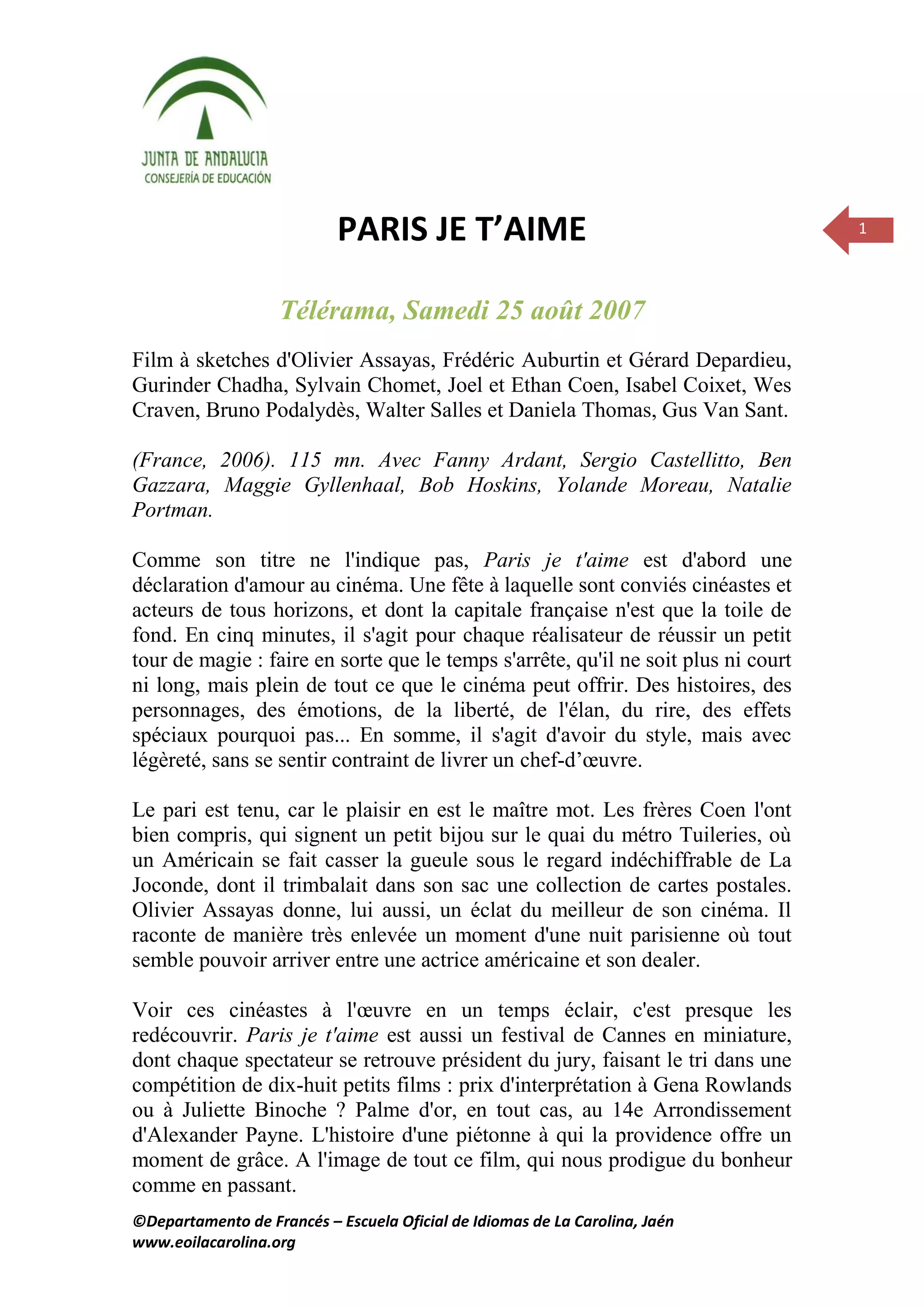 JUNTA DE ANDALUCIA
CONSEJERÍA DE EDUCACIÓN

PARIS JE T'AIME

1

Télérama, Samedi 25 août 2007

Film à sketches d'Olivier Assayas, Frédéric Auburtin et Gérard Depardieu, Gurinder Chadha, Sylvain Chomet, Joel et Ethan Coen, Isabel Coixet, Wes Craven, Bruno Podalydès, Walter Salles et Daniela Thomas, Gus Van Sant.

(France, 2006). 115 mn. Avec Fanny Ardant, Sergio Castellitto, Ben Gazzara, Maggie Gyllenhaal, Bob Hoskins, Yolande Moreau, Natalie Portman.

Comme son titre ne l'indique pas, Paris je t'aime est d'abord une déclaration d'amour au cinéma. Une fête à laquelle sont conviés cinéastes et acteurs de tous horizons, et dont la capitale française n'est que la toile de fond. En cinq minutes, il s'agit pour chaque réalisateur de réussir un petit tour de magie : faire en sorte que le temps s'arrête, qu'il ne soit plus ni court ni long, mais plein de tout ce que le cinéma peut offrir. Des histoires, des personnages, des émotions, de la liberté, de l'élan, du rire, des effets spéciaux pourquoi pas... En somme, il s'agit d'avoir du style, mais avec légèreté, sans se sentir contraint de livrer un chef-d'œuvre.

Le pari est tenu, car le plaisir en est le maître mot. Les frères Coen l'ont bien compris, qui signent un petit bijou sur le quai du métro Tuileries, où un Américain se fait casser la gueule sous le regard indéchiffrable de La Joconde, dont il trimbalait dans son sac une collection de cartes postales. Olivier Assayas donne, lui aussi, un éclat du meilleur de son cinéma. Il raconte de manière très enlevée un moment d'une nuit parisienne où tout semble pouvoir arriver entre une actrice américaine et son dealer.

Voir ces cinéastes à l'œuvre en un temps éclair, c'est presque les redécouvrir. Paris je t'aime est aussi un festival de Cannes en miniature, dont chaque spectateur se retrouve président du jury, faisant le tri dans une compétition de dix-huit petits films : prix d'interprétation à Gena Rowlands ou à Juliette Binoche ? Palme d'or, en tout cas, au 14e Arrondissement d'Alexander Payne. L'histoire d'une piétonne à qui la providence offre un moment de grâce. A l'image de tout ce film, qui nous prodigue du bonheur comme en passant.

©Departamento de Francés – Escuela Oficial de Idiomas de La Carolina, Jaén
www.eoilacarolina.org